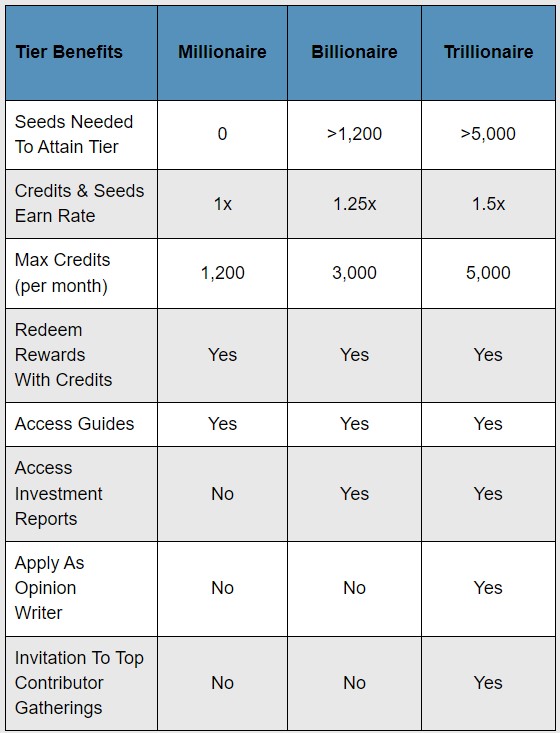 | Tier Benefits | Millionaire | Billionaire | Trillionaire |
|---|---|---|---|
| Seeds Needed To Attain Tier | 0 | >1,200 | >5,000 |
| Credits & Seeds Earn Rate | 1x | 1.25x | 1.5x |
| Max Credits (per month) | 1,200 | 3,000 | 5,000 |
| Redeem Rewards With Credits | Yes | Yes | Yes |
| Access Guides | Yes | Yes | Yes |
| Access Investment Reports | No | Yes | Yes |
| Apply As Opinion Writer | No | No | Yes |
| Invitation To Top Contributor Gatherings | No | No | Yes |